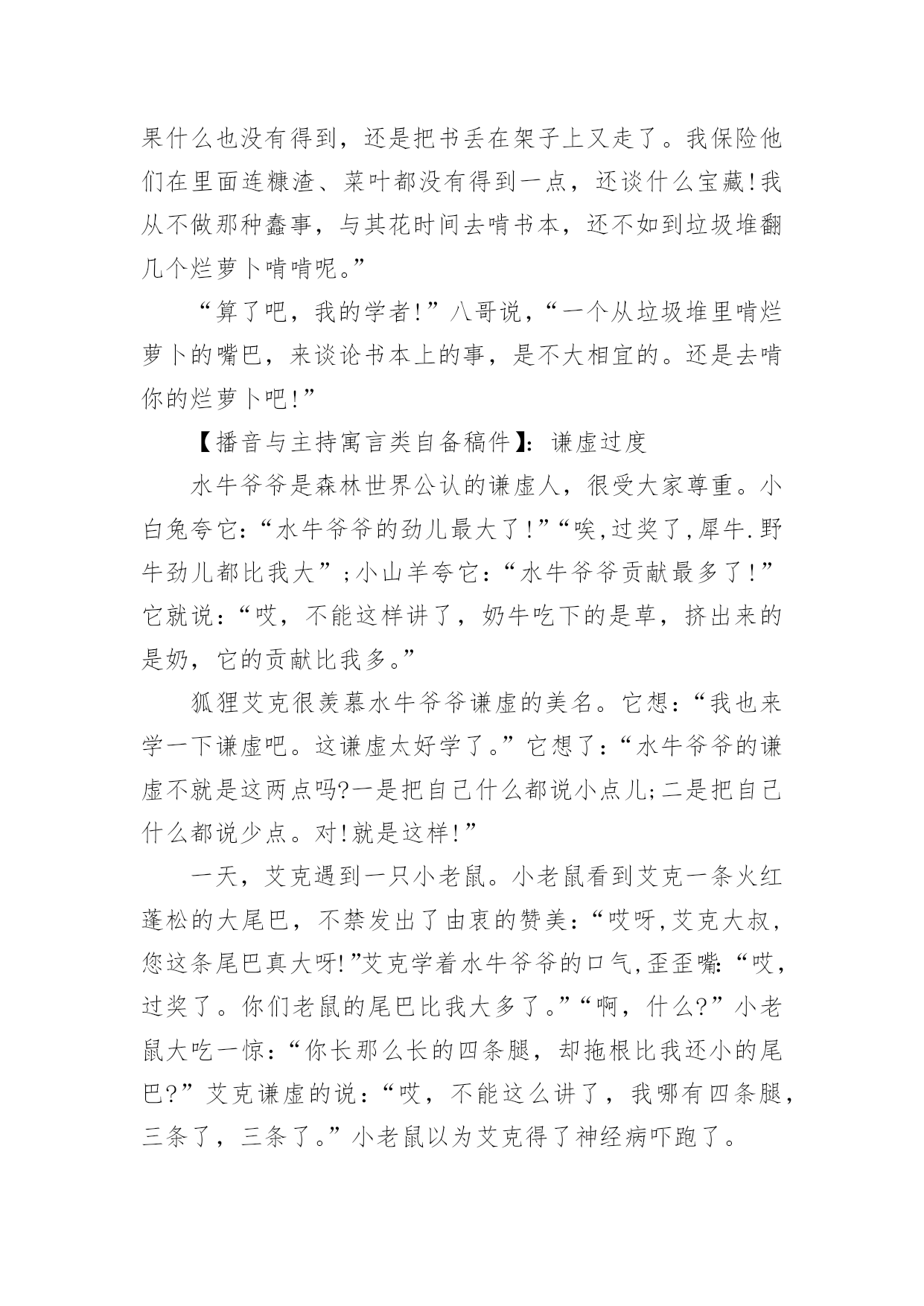 果什么也没有得到，还是把书丢在架子上又走了。我保险他们在里面连糠渣、菜叶都没有得到一点，还谈什么宝藏!我从不做那种蠢事，与其花时间去啃书本，还不如到垃圾堆翻几个烂萝卜啃啃呢。”

“算了吧，我的学者!”八哥说，“一个从垃圾堆里啃烂萝卜的嘴巴，来谈论书本上的事，是不大相宜的。还是去啃你的烂萝卜吧!”

【播音与主持寓言类自备稿件】：谦虚过度

水牛爷爷是森林世界公认的谦虚人，很受大家尊重。小白兔夸它：“水牛爷爷的劲儿最大了!”“唉,过奖了,犀牛.野牛劲儿都比我大”;小山羊夸它：“水牛爷爷贡献最多了!”它就说：“哎，不能这样讲了，奶牛吃下的是草，挤出来的是奶，它的贡献比我多。”

狐狸艾克很羡慕水牛爷爷谦虚的美名。它想：“我也来学一下谦虚吧。这谦虚太好学了。”它想了：“水牛爷爷的谦虚不就是这两点吗?一是把自己什么都说小点儿;二是把自己什么都说少点。对!就是这样!”

一天，艾克遇到一只小老鼠。小老鼠看到艾克一条火红蓬松的大尾巴，不禁发出了由衷的赞美：“哎呀,艾克大叔，您这条尾巴真大呀!”艾克学着水牛爷爷的口气,歪歪嘴：“哎，过奖了。你们老鼠的尾巴比我大多了。”“啊，什么?”小老鼠大吃一惊：“你长那么长的四条腿，却拖根比我还小的尾巴?”艾克谦虚的说：“哎，不能这么讲了，我哪有四条腿，三条了，三条了。”小老鼠以为艾克得了神经病吓跑了。